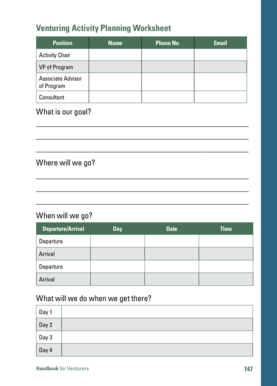 Venturing Activity Planning Worksheet

| Position | Name | Phone No. | Email |
|---|---|---|---|
| Activity Chair | | | |
| VP of Program | | | |
| Associate Advisor of Program | | | |
| Consultant | | | |

What is our goal?

____
____
____

Where will we go?

____
____
____

When will we go?

| Departure/Arrival | Day | Date | Time |
|---|---|---|---|
| Departure | | | |
| Arrival | | | |
| Departure | | | |
| Arrival | | | |

What will we do when we get there?

| Day 1 | |
|---|---|
| Day 2 | |
| Day 3 | |
| Day 4 | |

Handbook for Venturers 147